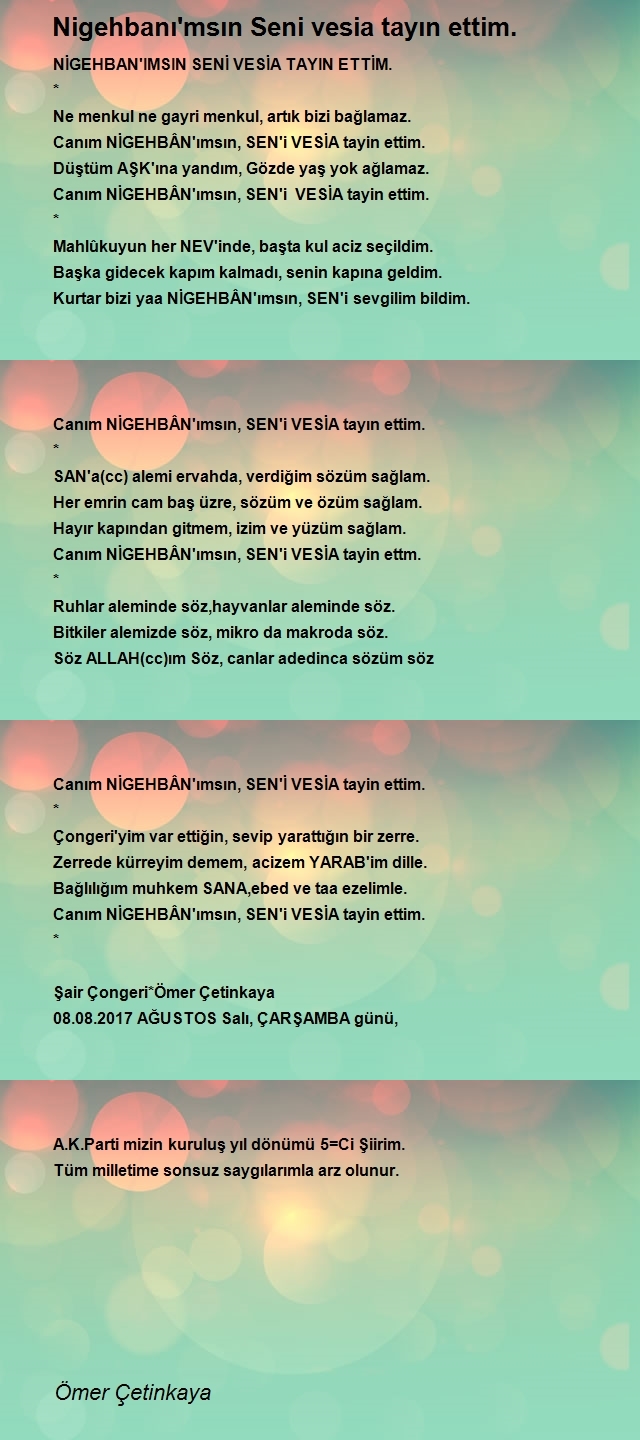 Nigehbanı'msın Seni vesia tayın ettim.

NİGEHBAN'IMSIN SENİ VESİA TAYIN ETTİM.
*
Ne menkul ne gayri menkul, artık bizi bağlamaz.
Canım NİGEHBÂN'ımsın, SEN'i VESİA tayin ettim.
Düştüm AŞK'ına yandım, Gözde yaş yok ağlamaz.
Canım NİGEHBÂN'ımsın, SEN'i VESİA tayin ettim.
*
Mahlûkuyun her NEV'inde, başta kul aciz seçildim.
Başka gidecek kapım kalmadı, senin kapına geldim.
Kurtar bizi yaa NİGEHBÂN'ımsın, SEN'i sevgilim bildim.

Canım NİGEHBÂN'ımsın, SEN'i VESİA tayın ettim.
*
SAN'a(cc) alemi ervahda, verdiğim sözüm sağlam.
Her emrin cam baş üzre, sözüm ve özüm sağlam.
Hayır kapından gitmem, izim ve yüzüm sağlam.
Canım NİGEHBÂN'ımsın, SEN'i VESİA tayin ettm.
*
Ruhlar aleminde söz,hayvanlar aleminde söz.
Bitkiler alemizde söz, mikro da makroda söz.
Söz ALLAH(cc)ım Söz, canlar adedinca sözüm söz

Canım NİGEHBÂN'ımsın, SEN'İ VESİA tayin ettim.
*
Çongeri'yim var ettiğin, sevip yarattığın bir zerre.
Zerrede kürreyim demem, acizem YARAB'im dille.
Bağlılığım muhkem SANA,ebed ve taa ezelimle.
Canım NİGEHBÂN'ımsın, SEN'i VESİA tayin ettim.
*

Şair Çongeri*Ömer Çetinkaya
08.08.2017 AĞUSTOS Salı, ÇARŞAMBA günü,

A.K.Parti mizin kuruluş yıl dönümü 5=Ci Şiirim.
Tüm milletime sonsuz saygılarımla arz olunur.

Ömer Çetinkaya